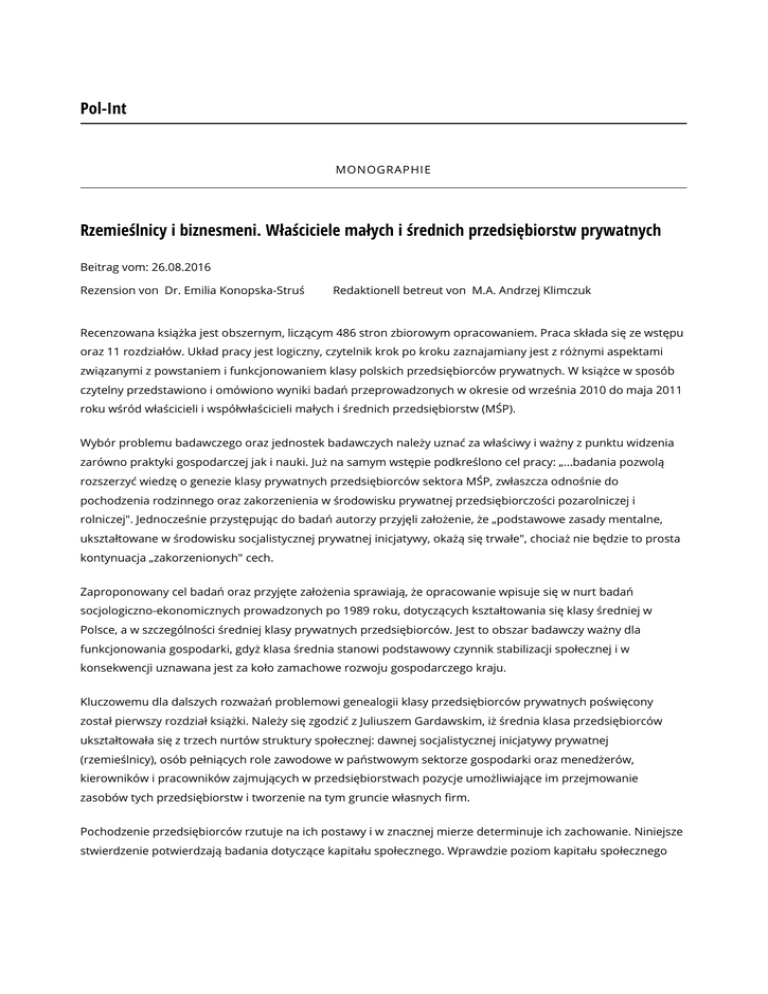 Pol-Int

MONOGRAPHIE

Rzemieślnicy i biznesmeni. Właściciele małych i średnich przedsiębiorstw prywatnych

Beitrag vom: 26.08.2016

Rezension von Dr. Emilia Konopska-Struś Redaktionell betreut von M.A. Andrzej Klimczuk

Recenzowana książka jest obszernym, liczącym 486 stron zbiorowym opracowaniem. Praca składa się ze wstępu oraz 11 rozdziałów. Układ pracy jest logiczny, czytelnik krok po kroku zaznajamiany jest z różnymi aspektami związanymi z powstaniem i funkcjonowaniem klasy polskich przedsiębiorców prywatnych. W książce w sposób czytelny przedstawiono i omówiono wyniki badań przeprowadzonych w okresie od września 2010 do maja 2011 roku wśród właścicieli i współwłaścicieli małych i średnich przedsiębiorstw (MŚP).

Wybór problemu badawczego oraz jednostek badawczych należy uznać za właściwy i ważny z punktu widzenia zarówno praktyki gospodarczej jak i nauki. Już na samym wstępie podkreślono cel pracy: „...badania pozwolą rozszerzyć wiedzę o genezie klasy prywatnych przedsiębiorców sektora MŚP, zwłaszcza odnośnie do pochodzenia rodzinnego oraz zakorzenienia w środowisku prywatnej przedsiębiorczości pozarolniczej i rolniczej". Jednocześnie przystępując do badań autorzy przyjęli założenie, że „podstawowe zasady mentalne, ukształtowane w środowisku socjalistycznej prywatnej inicjatywy, okażą się trwałe", chociaż nie będzie to prosta kontynuacja „zakorzenionych" cech.

Zaproponowany cel badań oraz przyjęte założenia sprawiają, że opracowanie wpisuje się w nurt badań socjologiczno-ekonomicznych prowadzonych po 1989 roku, dotyczących kształtowania się klasy średniej w Polsce, a w szczególności średniej klasy prywatnych przedsiębiorców. Jest to obszar badawczy ważny dla funkcjonowania gospodarki, gdyż klasa średnia stanowi podstawowy czynnik stabilizacji społecznej i w konsekwencji uznawana jest za koło zamachowe rozwoju gospodarczego kraju.

Kluczowemu dla dalszych rozważań problemowi genealogii klasy przedsiębiorców prywatnych poświęcony został pierwszy rozdział książki. Należy się zgodzić z Juliuszem Gardawskim, iż średnia klasa przedsiębiorców ukształtowała się z trzech nurtów struktury społecznej: dawnej socjalistycznej inicjatywy prywatnej (rzemieślnicy), osób pełniących role zawodowe w państwowym sektorze gospodarki oraz menedżerów, kierowników i pracowników zajmujących w przedsiębiorstwach pozycje umożliwiające im przejmowanie zasobów tych przedsiębiorstw i tworzenie na tym gruncie własnych firm.

Pochodzenie przedsiębiorców rzutuje na ich postawy i w znacznej mierze determinuje ich zachowanie. Niniejsze stwierdzenie potwierdzają badania dotyczące kapitału społecznego. Wprawdzie poziom kapitału społecznego